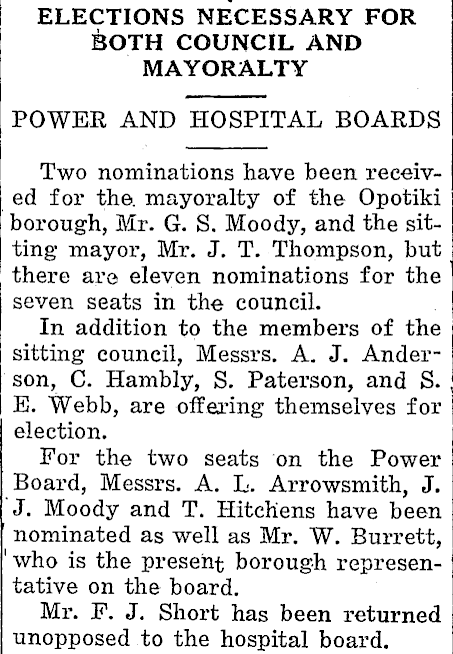 ELECTIONS NECESSARY FOR BOTH COUNCIL AND MAYORALTY

POWER AND HOSPITAL BOARDS

Two nominations have been received for the mayoralty of the Opotiki borough, Mr. G. S. Moody, and the sitting mayor, Mr. J. T. Thompson, but there are eleven nominations for the seven seats in the council.

In addition to the members of the sitting council, Messrs. A. J. Anderson, C. Hambly, S. Paterson, and S. E. Webb, are offering themselves for election.

For the two seats on the Power Board, Messrs. A. L. Arrowsmith, J. J. Moody and T. Hitchens have been nominated as well as Mr. W. Burrett, who is the present borough representative on the board.

Mr. F. J. Short has been returned unopposed to the hospital board.